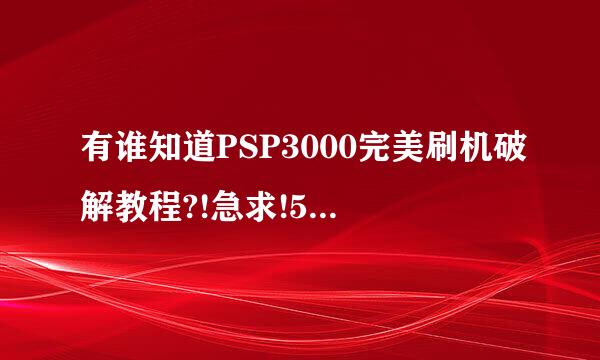 有谁知道PSP3000完美刷机破解教程?!急求!5...